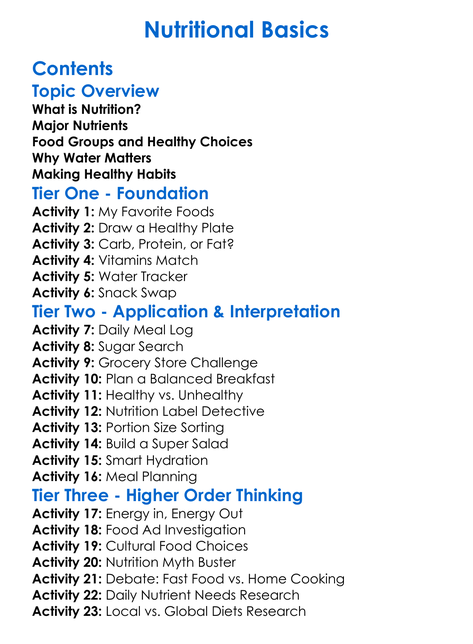 Nutritional Basics

Contents

Topic Overview

What is Nutrition?
Major Nutrients
Food Groups and Healthy Choices
Why Water Matters
Making Healthy Habits

Tier One - Foundation

Activity 1: My Favorite Foods
Activity 2: Draw a Healthy Plate
Activity 3: Carb, Protein, or Fat?
Activity 4: Vitamins Match
Activity 5: Water Tracker
Activity 6: Snack Swap

Tier Two - Application & Interpretation

Activity 7: Daily Meal Log
Activity 8: Sugar Search
Activity 9: Grocery Store Challenge
Activity 10: Plan a Balanced Breakfast
Activity 11: Healthy vs. Unhealthy
Activity 12: Nutrition Label Detective
Activity 13: Portion Size Sorting
Activity 14: Build a Super Salad
Activity 15: Smart Hydration
Activity 16: Meal Planning

Tier Three - Higher Order Thinking

Activity 17: Energy in, Energy Out
Activity 18: Food Ad Investigation
Activity 19: Cultural Food Choices
Activity 20: Nutrition Myth Buster
Activity 21: Debate: Fast Food vs. Home Cooking
Activity 22: Daily Nutrient Needs Research
Activity 23: Local vs. Global Diets Research